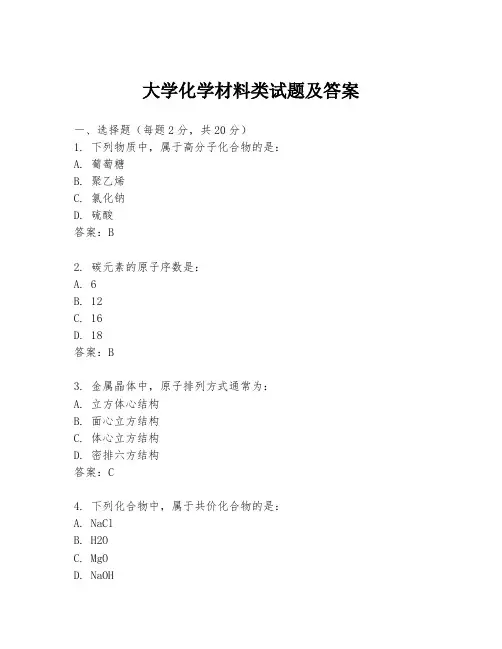 大学化学材料类试题及答案

一、选择题（每题 2 分，共 20 分）
1. 下列物质中，属于高分子化合物的是：
A. 葡萄糖
B. 聚乙烯
C. 氯化钠
D. 硫酸
答案：B

2. 碳元素的原子序数是：
A. 6
B. 12
C. 16
D. 18
答案：B

3. 金属晶体中，原子排列方式通常为：
A. 立方体心结构
B. 面心立方结构
C. 体心立方结构
D. 密排六方结构
答案：C

4. 下列化合物中，属于共价化合物的是：
A. NaCl
B. H2O
C. MgO
D. NaOH